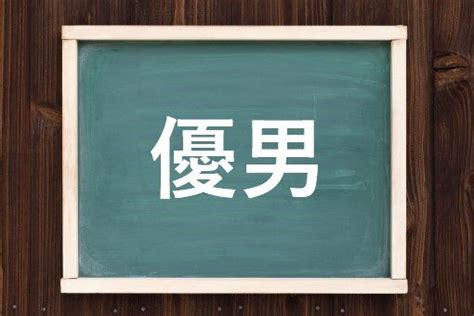 優男